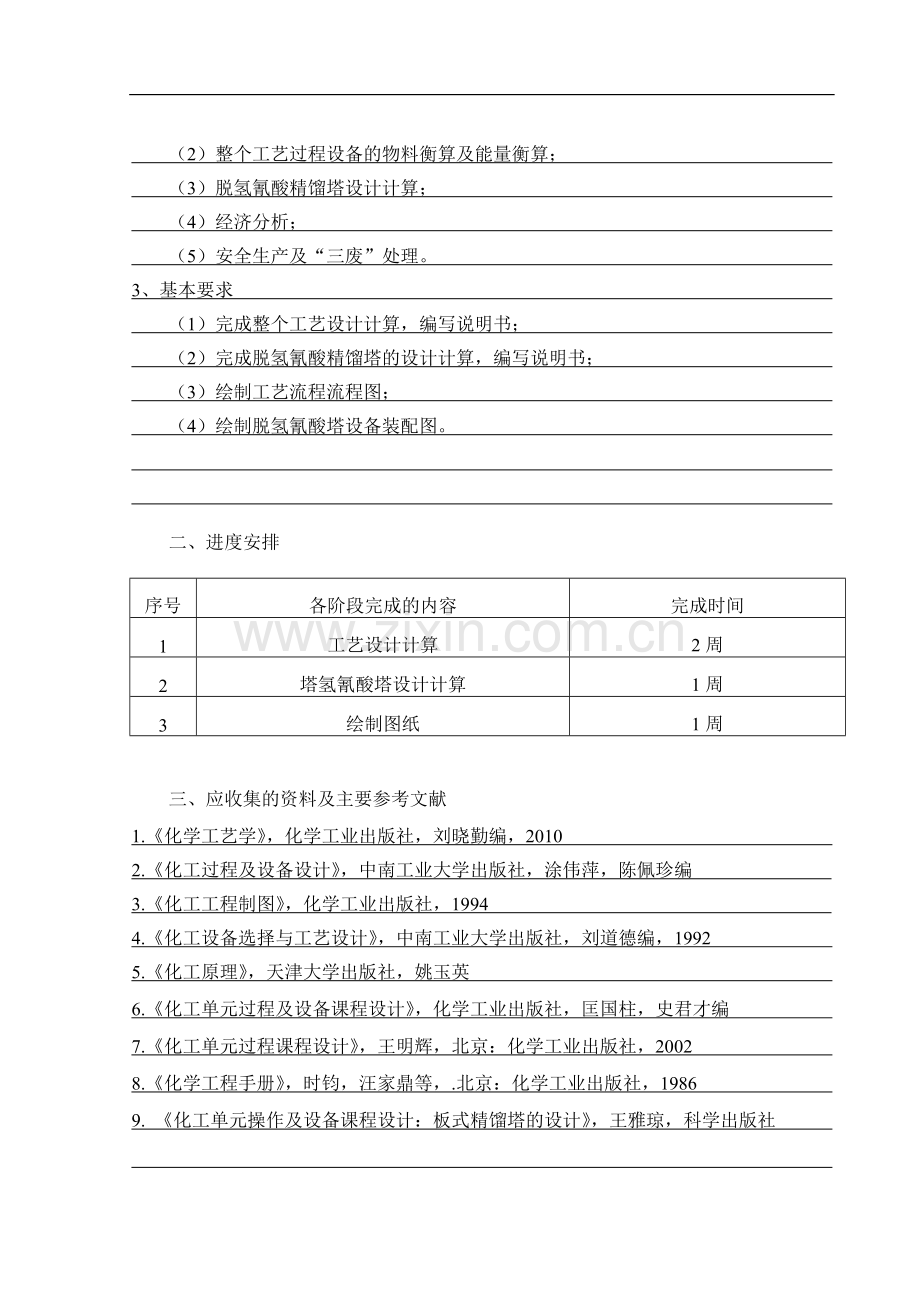 （2）整个工艺过程设备的物料衡算及能量衡算；

（3）脱氢氰酸精馏塔设计计算；

（4）经济分析；

（5）安全生产及“三废”处理。

3、基本要求

（1）完成整个工艺设计计算，编写说明书；

（2）完成脱氢氰酸精馏塔的设计计算，编写说明书；

（3）绘制工艺流程流程图；

（4）绘制脱氢氰酸塔设备装配图。

二、进度安排

| 序号 | 各阶段完成的内容 | 完成时间 |
|---|---|---|
| 1 | 工艺设计计算 | 2 周 |
| 2 | 塔氢氰酸塔设计计算 | 1 周 |
| 3 | 绘制图纸 | 1 周 |

www.zixin.com.cn

三、应收集的资料及主要参考文献

1.《化学工艺学》，化学工业出版社，刘晓勤编，2010

2.《化工过程及设备设计》，中南工业大学出版社，涂伟萍，陈佩珍编

3.《化工工程制图》，化学工业出版社，1994

4.《化工设备选择与工艺设计》，中南工业大学出版社，刘道德编，1992

5.《化工原理》，天津大学出版社，姚玉英

6.《化工单元过程及设备课程设计》，化学工业出版社，匡国柱，史君才编

7.《化工单元过程课程设计》，王明辉，北京：化学工业出版社，2002

8.《化学工程手册》，时钧，汪家鼎等，.北京：化学工业出版社，1986

9. 《化工单元操作及设备课程设计：板式精馏塔的设计》，王雅琼，科学出版社